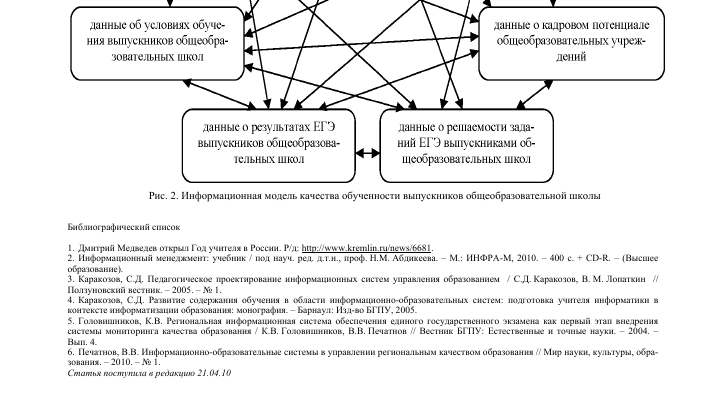 данные об условиях обучения выпускников общеобразовательных школ

данные о кадровом потенциале общеобразовательных учреждений

данные о результатах ЕГЭ выпускников общеобразовательных школ

данные о решаемости заданий ЕГЭ выпускниками общеобразовательных школ

Рис. 2. Информационная модель качества обученности выпускников общеобразовательной школы

Библиографический список

1. Дмитрий Медведев открыл Год учителя в России. Р/д: http://www.kremlin.ru/news/6681.
2. Информационный менеджмент: учебник / под науч. ред. д.т.н., проф. Н.М. Абдикеева. – М.: ИНФРА-М, 2010. – 400 с. + CD-R. – (Высшее образование).
3. Каракозов, С.Д. Педагогическое проектирование информационных систем управления образованием / С.Д. Каракозов, В. М. Лопаткин // Ползуновский вестник. – 2005. – № 1.
4. Каракозов, С.Д. Развитие содержания обучения в области информационно-образовательных систем: подготовка учителя информатики в контексте информатизации образования: монография. – Барнаул: Изд-во БГПУ, 2005.
5. Головишников, К.В. Региональная информационная система обеспечения единого государственного экзамена как первый этап внедрения системы мониторинга качества образования / К.В. Головишников, В.В. Печатнов // Вестник БГПУ: Естественные и точные науки. – 2004. – Вып. 4.
6. Печатнов, В.В. Информационно-образовательные системы в управлении региональным качеством образования // Мир науки, культуры, образования. – 2010. – № 1.
Статья поступила в редакцию 21.04.10